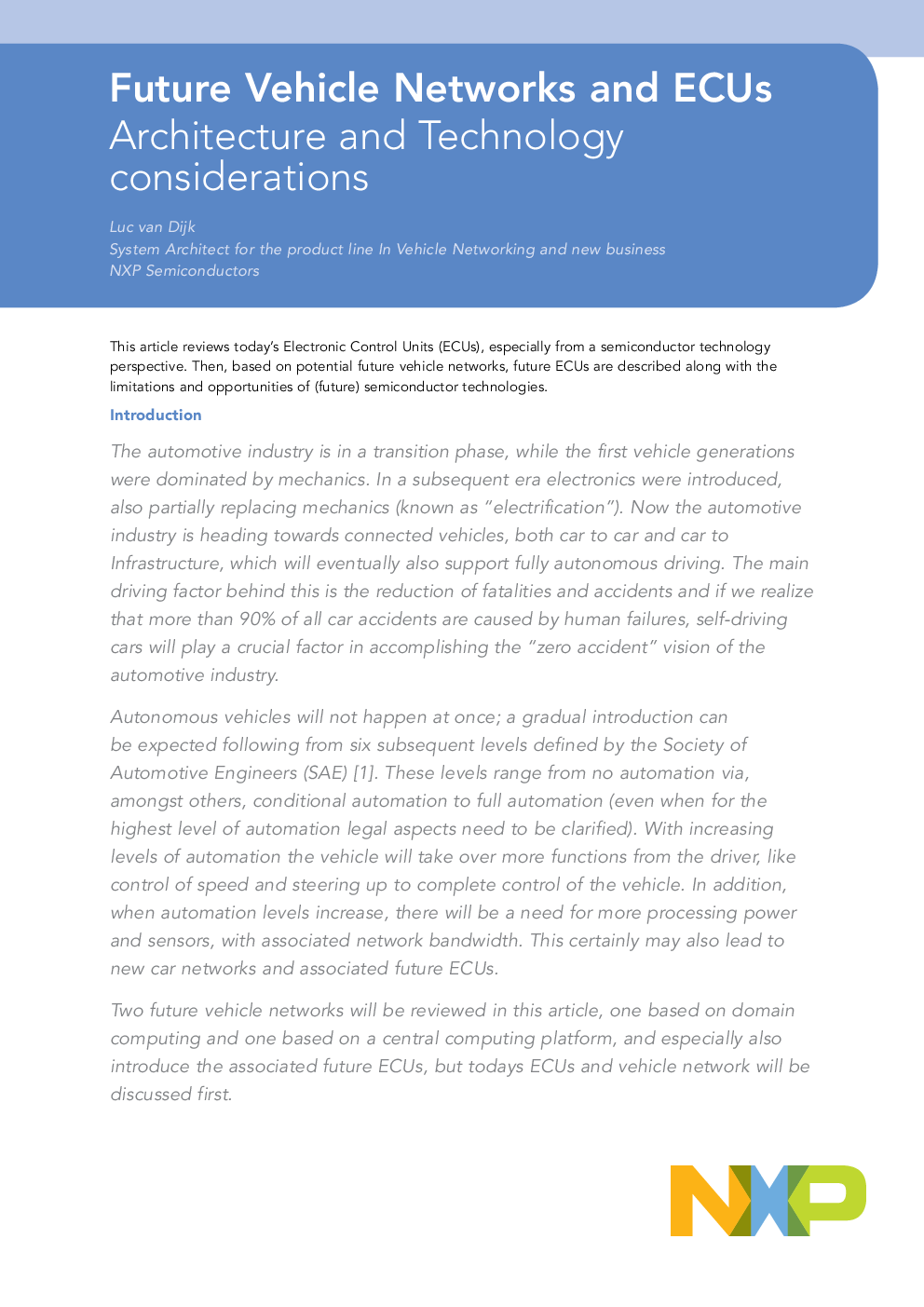 Future Vehicle Networks and ECUs
Architecture and Technology considerations

Luc van Dijk
System Architect for the product line In Vehicle Networking and new business
NXP Semiconductors

This article reviews today's Electronic Control Units (ECUs), especially from a semiconductor technology perspective. Then, based on potential future vehicle networks, future ECUs are described along with the limitations and opportunities of (future) semiconductor technologies.

Introduction

The automotive industry is in a transition phase, while the first vehicle generations were dominated by mechanics. In a subsequent era electronics were introduced, also partially replacing mechanics (known as "electrification"). Now the automotive industry is heading towards connected vehicles, both car to car and car to Infrastructure, which will eventually also support fully autonomous driving. The main driving factor behind this is the reduction of fatalities and accidents and if we realize that more than 90% of all car accidents are caused by human failures, self-driving cars will play a crucial factor in accomplishing the "zero accident" vision of the automotive industry.

Autonomous vehicles will not happen at once; a gradual introduction can be expected following from six subsequent levels defined by the Society of Automotive Engineers (SAE) [1]. These levels range from no automation via, amongst others, conditional automation to full automation (even when for the highest level of automation legal aspects need to be clarified). With increasing levels of automation the vehicle will take over more functions from the driver, like control of speed and steering up to complete control of the vehicle. In addition, when automation levels increase, there will be a need for more processing power and sensors, with associated network bandwidth. This certainly may also lead to new car networks and associated future ECUs.

Two future vehicle networks will be reviewed in this article, one based on domain computing and one based on a central computing platform, and especially also introduce the associated future ECUs, but todays ECUs and vehicle network will be discussed first.

NXP